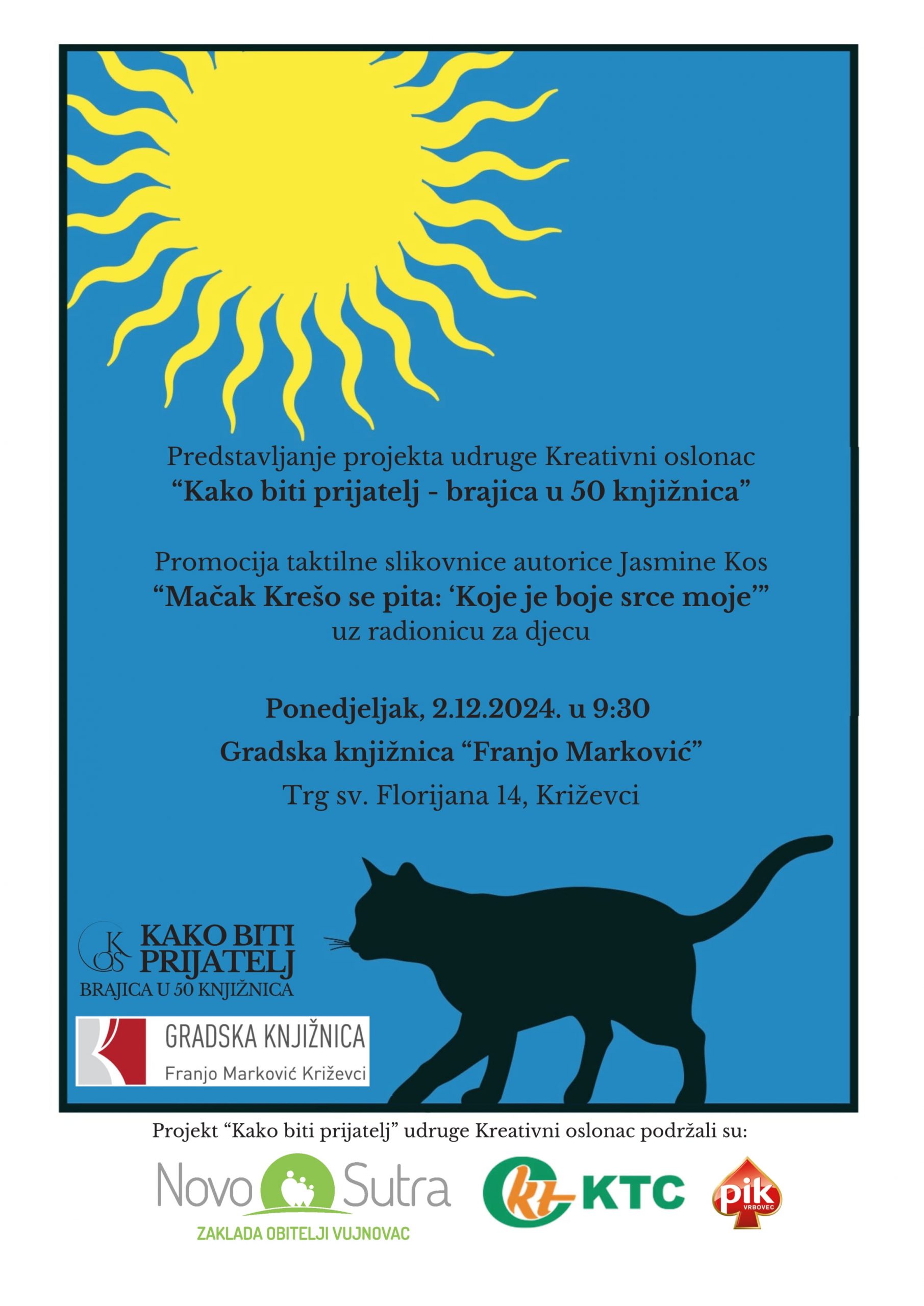 Predstavljanje projekta udruge Kreativni oslonac
"Kako biti prijatelj - brajica u 50 knjižnica"

Promocija taktilne slikovnice autorice Jasmine Kos
"Mačak Krešo se pita: 'Koje je boje srce moje'"
uz radionicu za djecu

Ponedjeljak, 2.12.2024. u 9:30
Gradska knjižnica "Franjo Marković"
Trg sv. Florijana 14, Križevci

KOS
KAKO BITI PRIJATELJ
BRAJICA U 50 KNJIŽNICA

GRADSKA KNJIŽNICA
Franjo Marković Križevci

Projekt "Kako biti prijatelj" udruge Kreativni oslonac podržali su:

Novo Sutra
ZAKLADA OBITELJI VUJNOVAC

kt KTC

pik
VRBOVEC